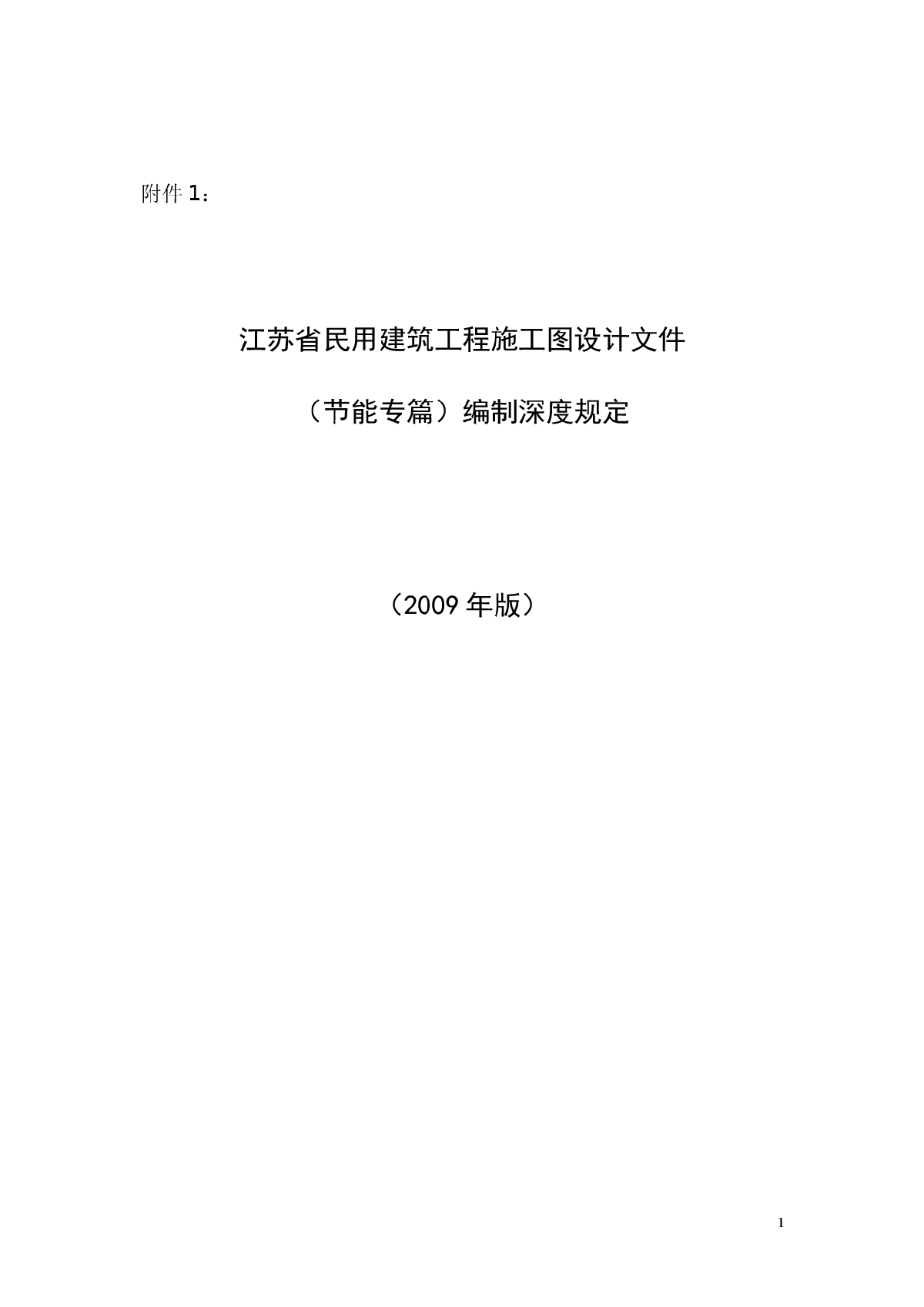 附件 1：

江苏省民用建筑工程施工图设计文件

（节能专篇）编制深度规定

（2009 年版）

1